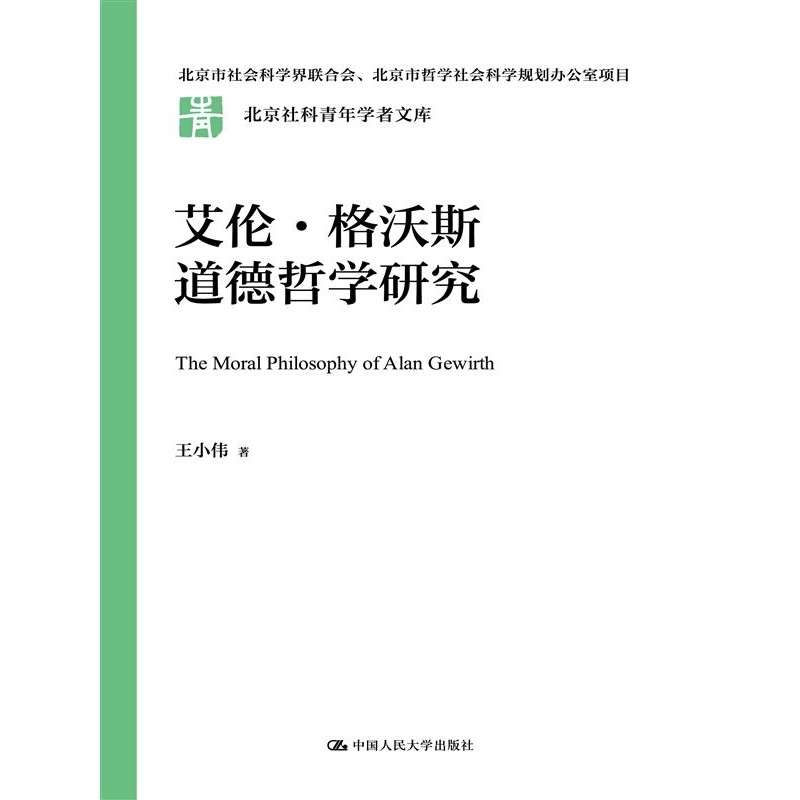 北京市社会科学界联合会、北京市哲学社会科学规划办公室项目

青

北京社科青年学者文库

艾伦·格沃斯
道德哲学研究

The Moral Philosophy of Alan Gewirth

王小伟 著

中国人民大学出版社